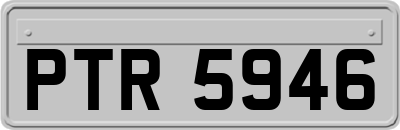 PTR 5946